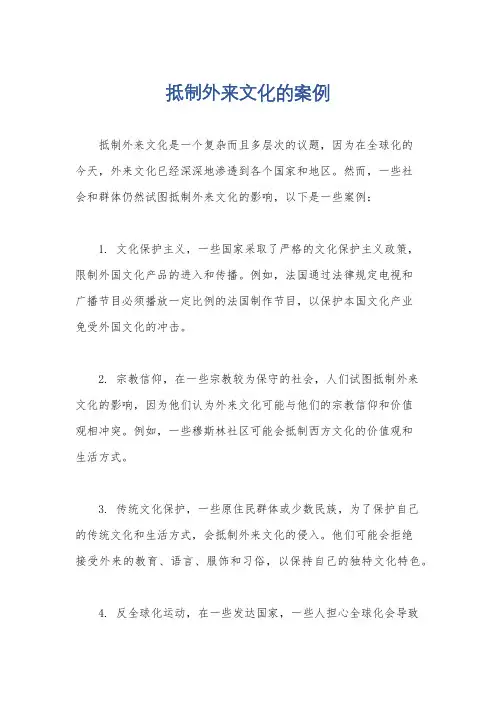 抵制外来文化的案例

抵制外来文化是一个复杂而且多层次的议题，因为在全球化的今天，外来文化已经深深地渗透到各个国家和地区。然而，一些社会和群体仍然试图抵制外来文化的影响，以下是一些案例：

1. 文化保护主义，一些国家采取了严格的文化保护主义政策，限制外国文化产品的进入和传播。例如，法国通过法律规定电视和广播节目必须播放一定比例的法国制作节目，以保护本国文化产业免受外国文化的冲击。

2. 宗教信仰，在一些宗教较为保守的社会，人们试图抵制外来文化的影响，因为他们认为外来文化可能与他们的宗教信仰和价值观相冲突。例如，一些穆斯林社区可能会抵制西方文化的价值观和生活方式。

3. 传统文化保护，一些原住民群体或少数民族，为了保护自己的传统文化和生活方式，会抵制外来文化的侵入。他们可能会拒绝接受外来的教育、语言、服饰和习俗，以保持自己的独特文化特色。

4. 反全球化运动，在一些发达国家，一些人担心全球化会导致